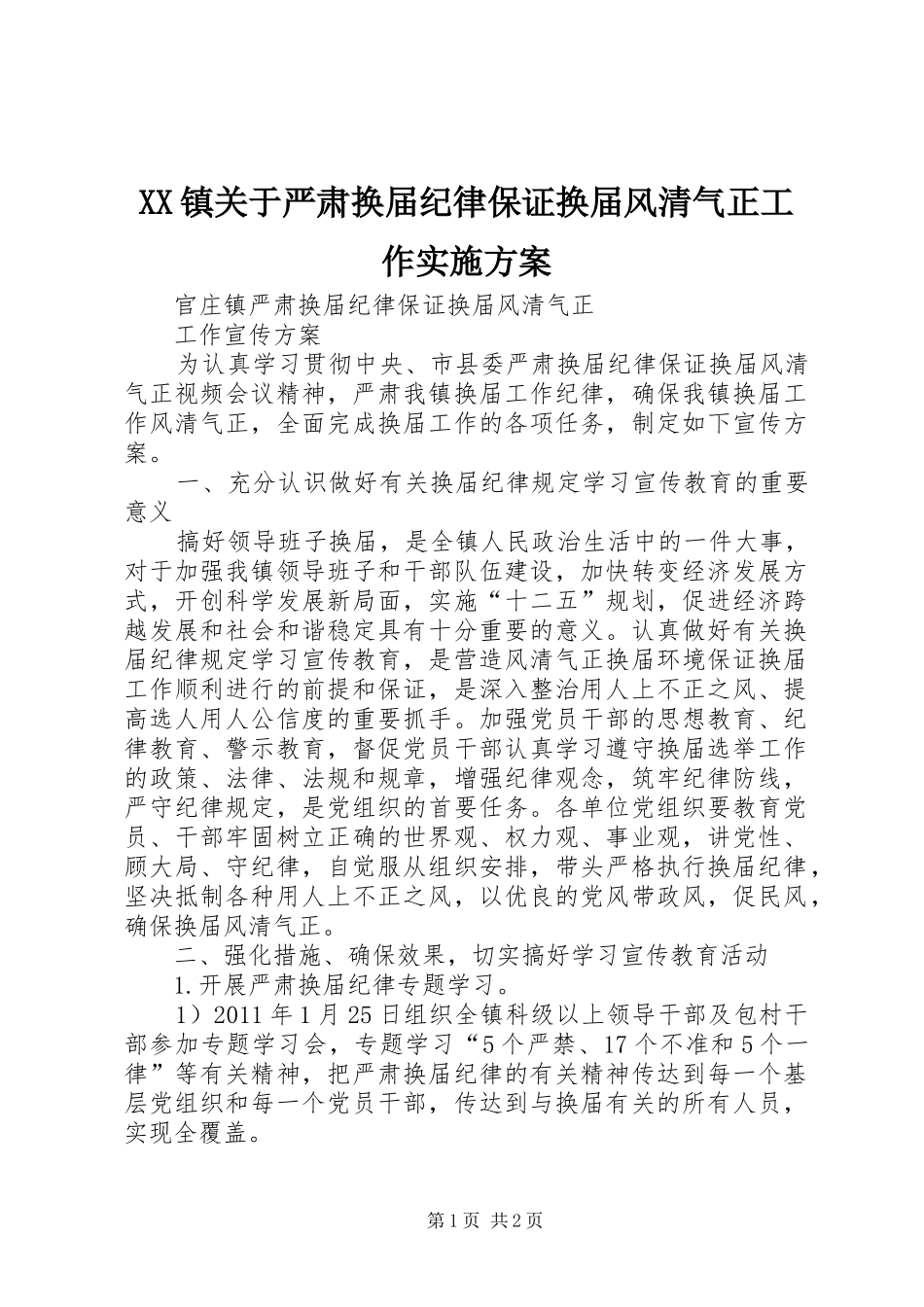 XX镇关于严肃换届纪律保证换届风清气正工作实施方案

官庄镇严肃换届纪律保证换届风清气正

工作宣传方案

为认真学习贯彻中央、市县委严肃换届纪律保证换届风清气正视频会议精神，严肃我镇换届工作纪律，确保我镇换届工作风清气正，全面完成换届工作的各项任务，制定如下宣传方案。

一、充分认识做好有关换届纪律规定学习宣传教育的重要意义

搞好领导班子换届，是全镇人民政治生活中的一件大事，对于加强我镇领导班子和干部队伍建设，加快转变经济发展方式，开创科学发展新局面，实施“十二五”规划，促进经济跨越发展和社会和谐稳定具有十分重要的意义。认真做好有关换届纪律规定学习宣传教育，是营造风清气正换届环境保证换届工作顺利进行的前提和保证，是深入整治用人上不正之风、提高选人用人公信度的重要抓手。加强党员干部的思想教育、纪律教育、警示教育，督促党员干部认真学习遵守换届选举工作的政策、法律、法规和规章，增强纪律观念，筑牢纪律防线，严守纪律规定，是党组织的首要任务。各单位党组织要教育党员、干部牢固树立正确的世界观、权力观、事业观，讲党性、顾大局、守纪律，自觉服从组织安排，带头严格执行换届纪律，坚决抵制各种用人上不正之风，以优良的党风带政风，促民风，确保换届风清气正。

二、强化措施、确保效果，切实搞好学习宣传教育活动

1.开展严肃换届纪律专题学习。

1）2011年1月25日组织全镇科级以上领导干部及包村干部参加专题学习会，专题学习“5个严禁、17个不准和5个一律”等有关精神，把严肃换届纪律的有关精神传达到每一个基层党组织和每一个党员干部，传达到与换届有关的所有人员，实现全覆盖。

第1页 共2页